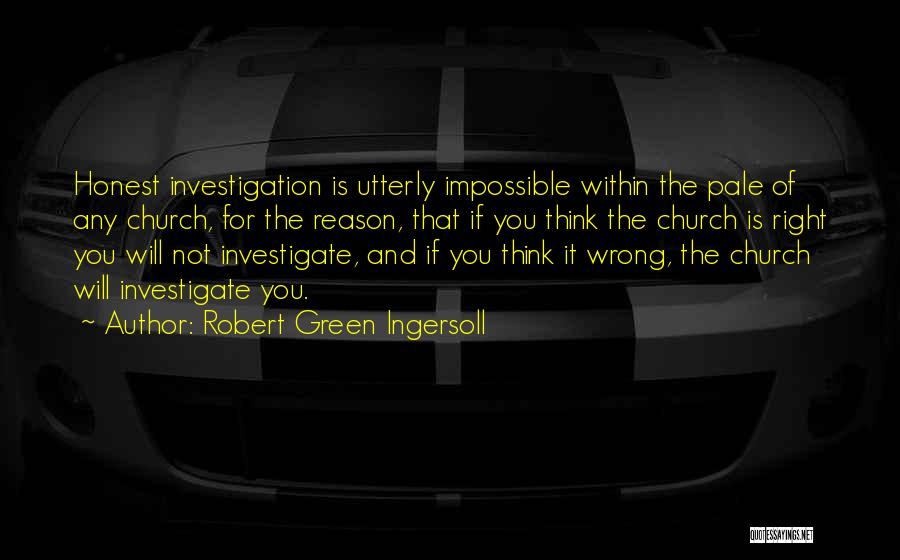 Honest investigation is utterly impossible within the pale of any church, for the reason, that if you think the church is right you will not investigate, and if you think it wrong, the church will investigate you.

~ Author: Robert Green Ingersoll

QUOTESSAYINGS.NET